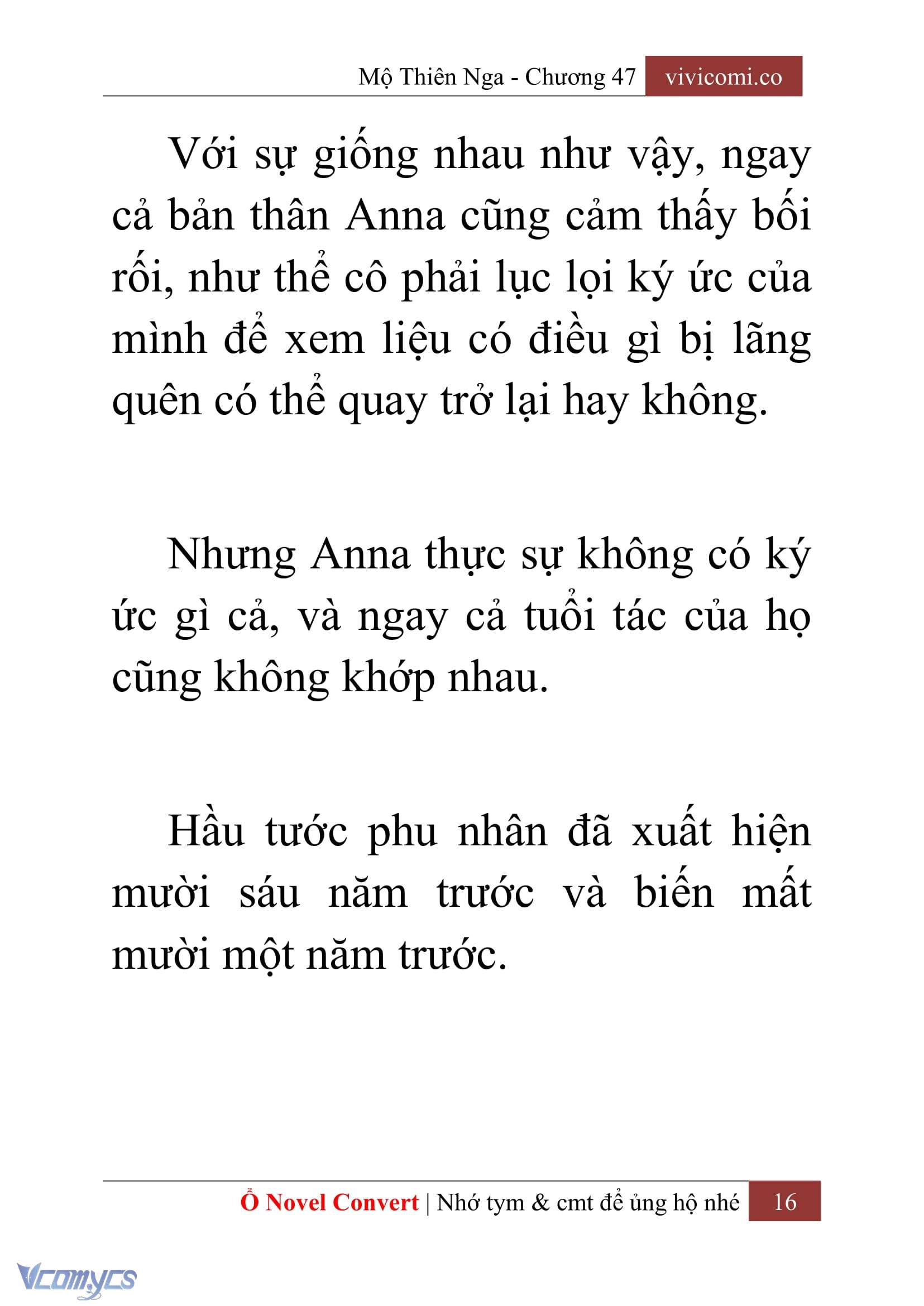 Mộ Thiên Nga - Chương 47 vivicomi.co

Với sự giống nhau như vậy, ngay cả bản thân Anna cũng cảm thấy bối rối, như thể cô phải lục lọi ký ức của mình để xem liệu có điều gì bị lãng quên có thể quay trở lại hay không.

Nhưng Anna thực sự không có ký ức gì cả, và ngay cả tuổi tác của họ cũng không khớp nhau.

Hầu tước phu nhân đã xuất hiện mười sáu năm trước và biến mất mười một năm trước.

Ổ Novel Convert | Nhớ tym & cmt để ủng hộ nhé 16

Vcomycs